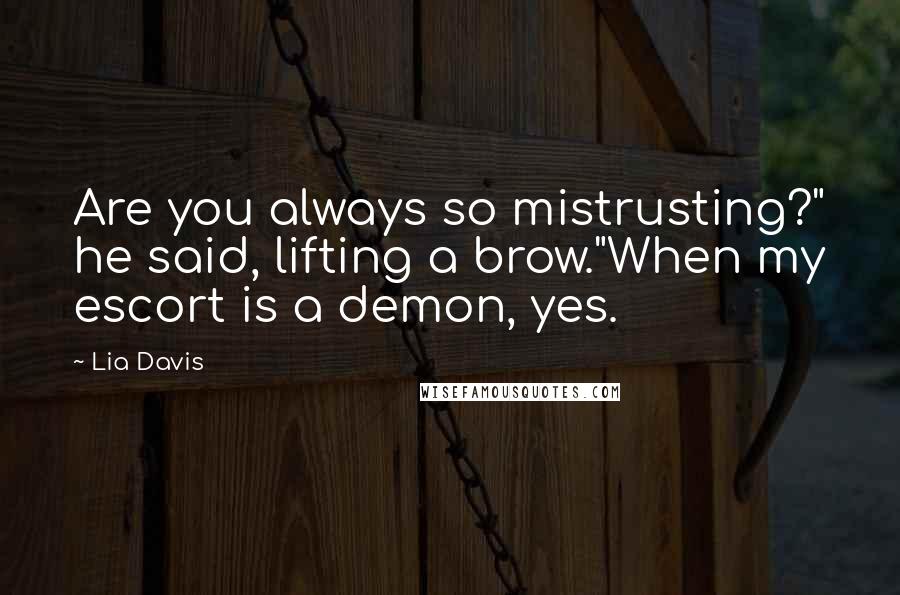 Are you always so mistrusting?" he said, lifting a brow."When my escort is a demon, yes.

~ Lia Davis

WISEFAMOUSQUOTES.COM